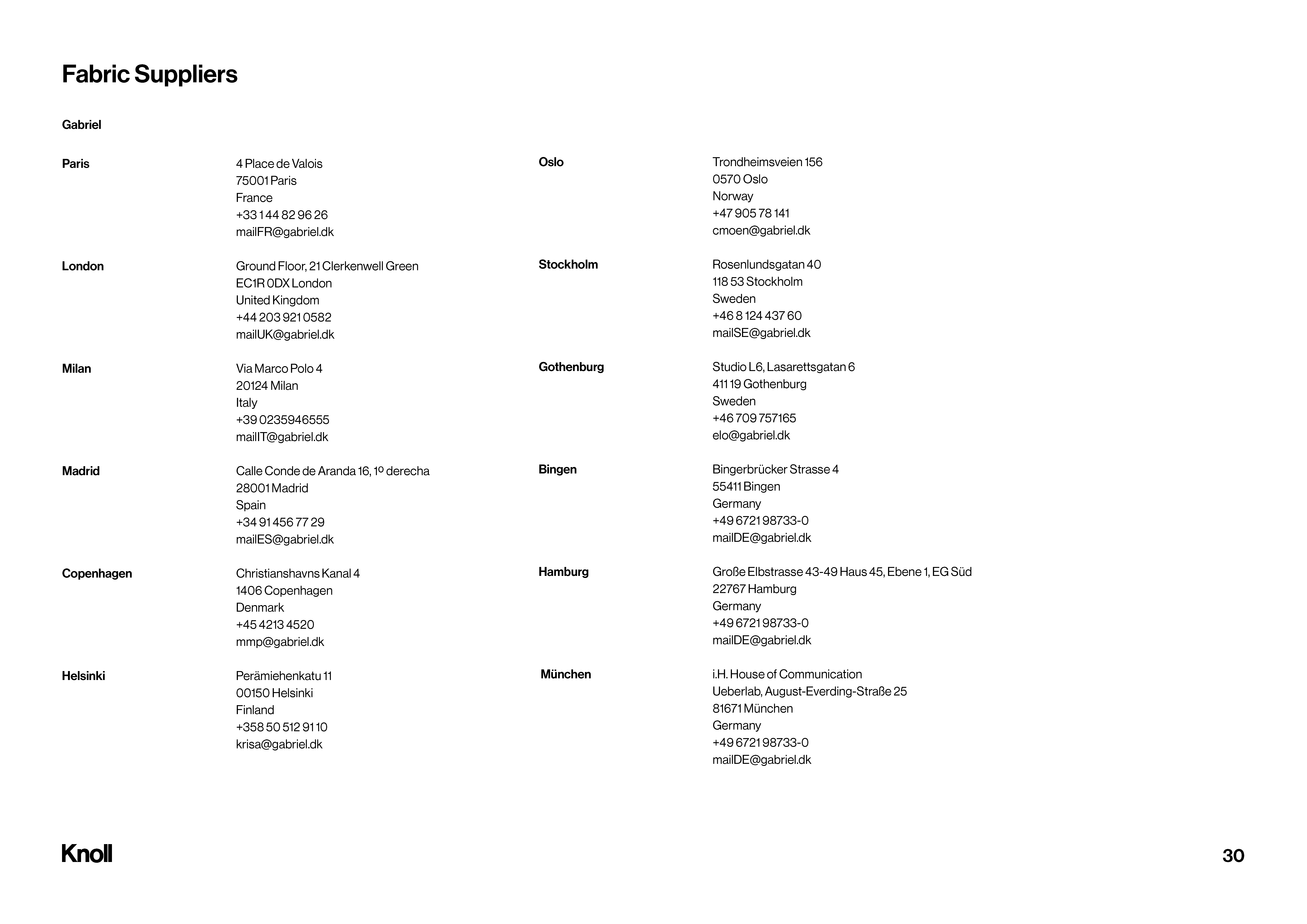 Fabric Suppliers

Gabriel

Paris
4 Place de Valois
75001 Paris
France
+33 1 44 82 96 26
mailFR@gabriel.dk

London
Ground Floor, 21 Clerkenwell Green
EC1R 0DX London
United Kingdom
+44 203 921 0582
mailUK@gabriel.dk

Milan
Via Marco Polo 4
20124 Milan
Italy
+39 0235946555
mailIT@gabriel.dk

Madrid
Calle Conde de Aranda 16, 1º derecha
28001 Madrid
Spain
+34 91 456 77 29
mailES@gabriel.dk

Copenhagen
Christianshavns Kanal 4
1406 Copenhagen
Denmark
+45 4213 4520
mmp@gabriel.dk

Helsinki
Perämiehenkatu 11
00150 Helsinki
Finland
+358 50 512 91 10
krisa@gabriel.dk

Oslo
Trondheimsveien 156
0570 Oslo
Norway
+47 905 78 141
cmoen@gabriel.dk

Stockholm
Rosenlundsgatan 40
118 53 Stockholm
Sweden
+46 8 124 437 60
mailSE@gabriel.dk

Gothenburg
Studio L6, Lasarettsgatan 6
411 19 Gothenburg
Sweden
+46 709 757165
elo@gabriel.dk

Bingen
Bingerbrücker Strasse 4
55411 Bingen
Germany
+49 6721 98733-0
mailDE@gabriel.dk

Hamburg
Große Elbstrasse 43-49 Haus 45, Ebene 1, EG Süd
22767 Hamburg
Germany
+49 6721 98733-0
mailDE@gabriel.dk

München
i.H. House of Communication
Ueberlab, August-Everding-Straße 25
81671 München
Germany
+49 6721 98733-0
mailDE@gabriel.dk

Knoll

30